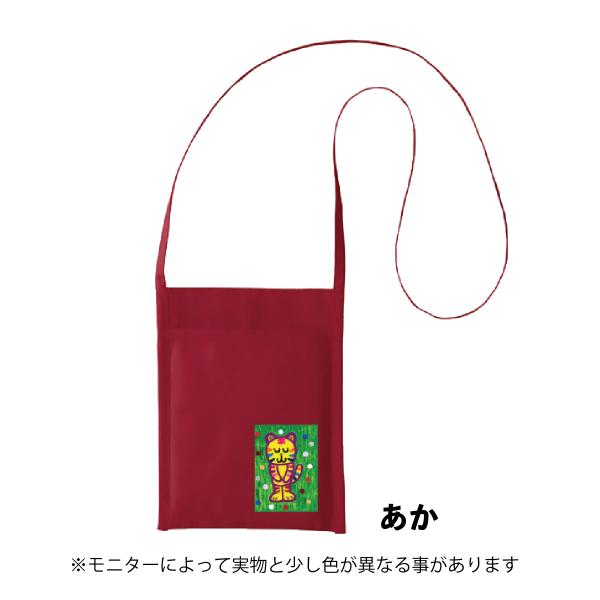 あか

※モニターによって実物と少し色が異なる事があります